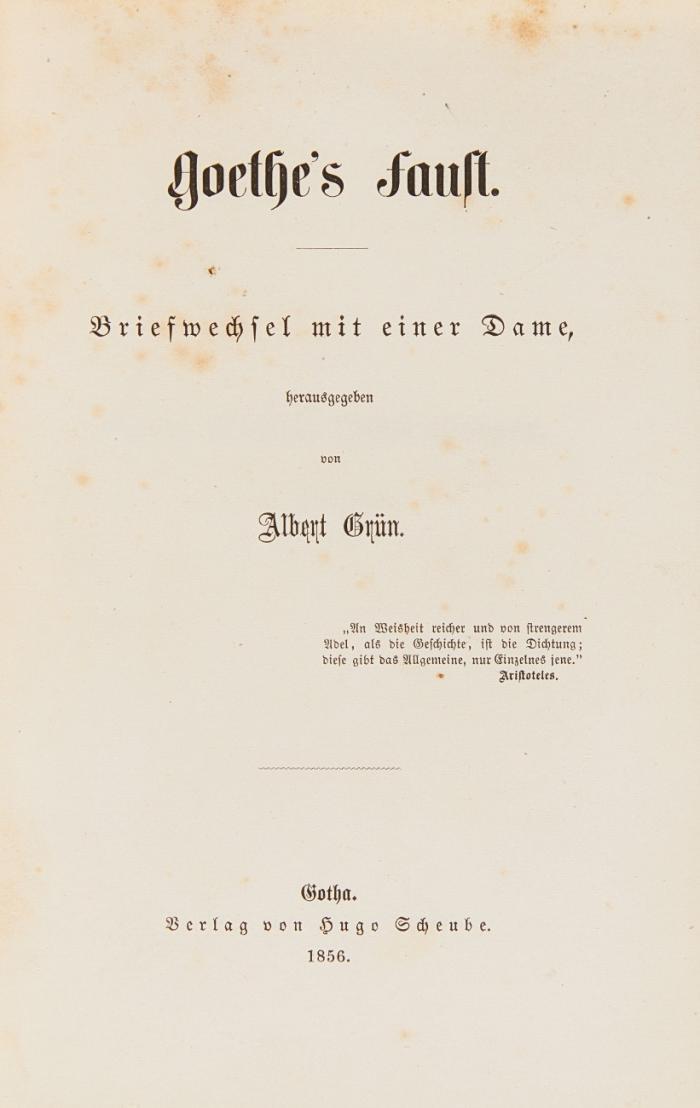 Goethe's Faust.

Briefwechsel mit einer Dame,

herausgegeben

von

Albert Grün.

„An Weisheit reicher und von strengerem Adel, als die Geschichte, ist die Dichtung; diese gibt das Allgemeine, nur Einzelnes jene."
Aristoteles.

Gotha.
Verlag von Hugo Scheube.
1856.